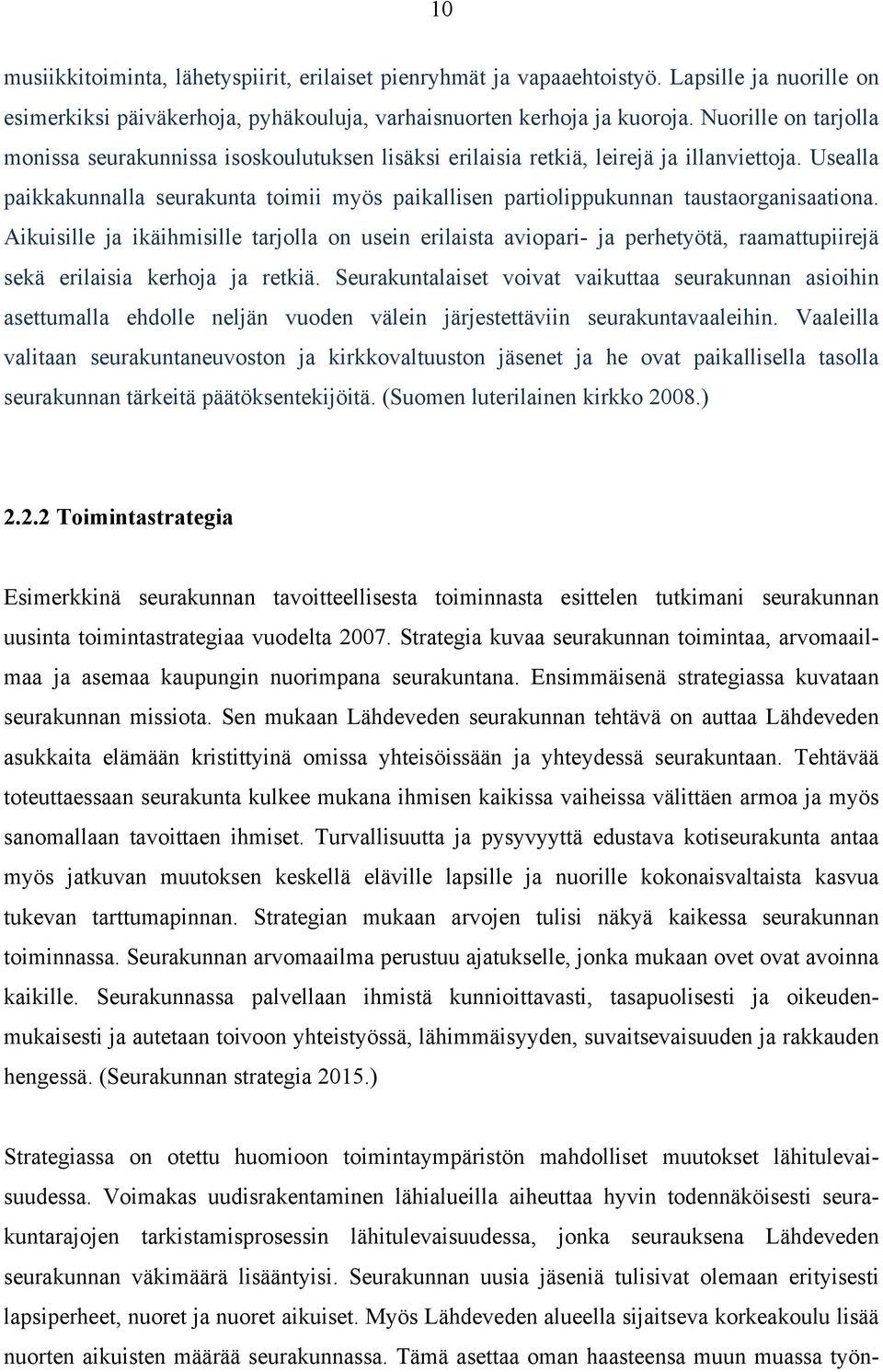 10

musiikkitoiminta, lähetyspiirit, erilaiset pienryhmät ja vapaaehtoistyö. Lapsille ja nuorille on esimerkiksi päiväkerhoja, pyhäkouluja, varhaisnuorten kerhoja ja kuoroja. Nuorille on tarjolla monissa seurakunnissa isoskoulutuksen lisäksi erilaisia retkiä, leirejä ja illanviettoja. Usealla paikkakunnalla seurakunta toimii myös paikallisen partiolippukunnan taustaorganisaationa. Aikuisille ja ikäihmisille tarjolla on usein erilaista aviopari- ja perhetyötä, raamattupiirejä sekä erilaisia kerhoja ja retkiä. Seurakuntalaiset voivat vaikuttaa seurakunnan asioihin asettumalla ehdolle neljän vuoden välein järjestettäviin seurakuntavaaleihin. Vaaleilla valitaan seurakuntaneuvoston ja kirkkovaltuuston jäsenet ja he ovat paikallisella tasolla seurakunnan tärkeitä päätöksentekijöitä. (Suomen luterilainen kirkko 2008.)

2.2.2 Toimintastrategia

Esimerkkinä seurakunnan tavoitteellisesta toiminnasta esittelen tutkimani seurakunnan uusinta toimintastrategiaa vuodelta 2007. Strategia kuvaa seurakunnan toimintaa, arvomaailmaa ja asemaa kaupungin nuorimpana seurakuntana. Ensimmäisenä strategiassa kuvataan seurakunnan missiota. Sen mukaan Lähdeveden seurakunnan tehtävä on auttaa Lähdeveden asukkaita elämään kristittyinä omissa yhteisöissään ja yhteydessä seurakuntaan. Tehtävää toteuttaessaan seurakunta kulkee mukana ihmisen kaikissa vaiheissa välittäen armoa ja myös sanomallaan tavoittaen ihmiset. Turvallisuutta ja pysyvyyttä edustava kotiseurakunta antaa myös jatkuvan muutoksen keskellä eläville lapsille ja nuorille kokonaisvaltaista kasvua tukevan tarttumapinnan. Strategian mukaan arvojen tulisi näkyä kaikessa seurakunnan toiminnassa. Seurakunnan arvomaailma perustuu ajatukselle, jonka mukaan ovet ovat avoinna kaikille. Seurakunnassa palvellaan ihmistä kunnioittavasti, tasapuolisesti ja oikeudenmukaisesti ja autetaan toivoon yhteistyössä, lähimmäisyyden, suvaitsevaisuuden ja rakkauden hengessä. (Seurakunnan strategia 2015.)

Strategiassa on otettu huomioon toimintaympäristön mahdolliset muutokset lähitulevaisuudessa. Voimakas uudisrakentaminen lähialueilla aiheuttaa hyvin todennäköisesti seurakuntarajojen tarkistamisprosessin lähitulevaisuudessa, jonka seurauksena Lähdeveden seurakunnan väkimäärä lisääntyisi. Seurakunnan uusia jäseniä tulisivat olemaan erityisesti lapsiperheet, nuoret ja nuoret aikuiset. Myös Lähdeveden alueella sijaitseva korkeakoulu lisää nuorten aikuisten määrää seurakunnassa. Tämä asettaa oman haasteensa muun muassa työn-